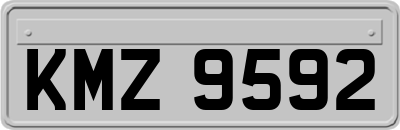 KMZ 9592